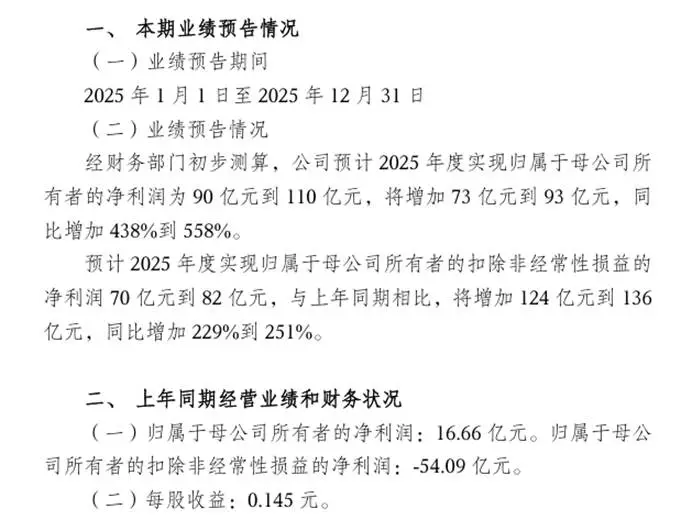 一、 本期业绩预告情况

（一）业绩预告期间

2025年1月1日至2025年12月31日

（二）业绩预告情况

经财务部门初步测算，公司预计2025年度实现归属于母公司所有者的净利润为90亿元到110亿元，将增加73亿元到93亿元，同比增加438%到558%。

预计2025年度实现归属于母公司所有者的扣除非经常性损益的净利润70亿元到82亿元，与上年同期相比，将增加124亿元到136亿元，同比增加229%到251%。

二、 上年同期经营业绩和财务状况

（一）归属于母公司所有者的净利润：16.66亿元。归属于母公司所有者的扣除非经常性损益的净利润：-54.09亿元。

（二）每股收益：0.145元。